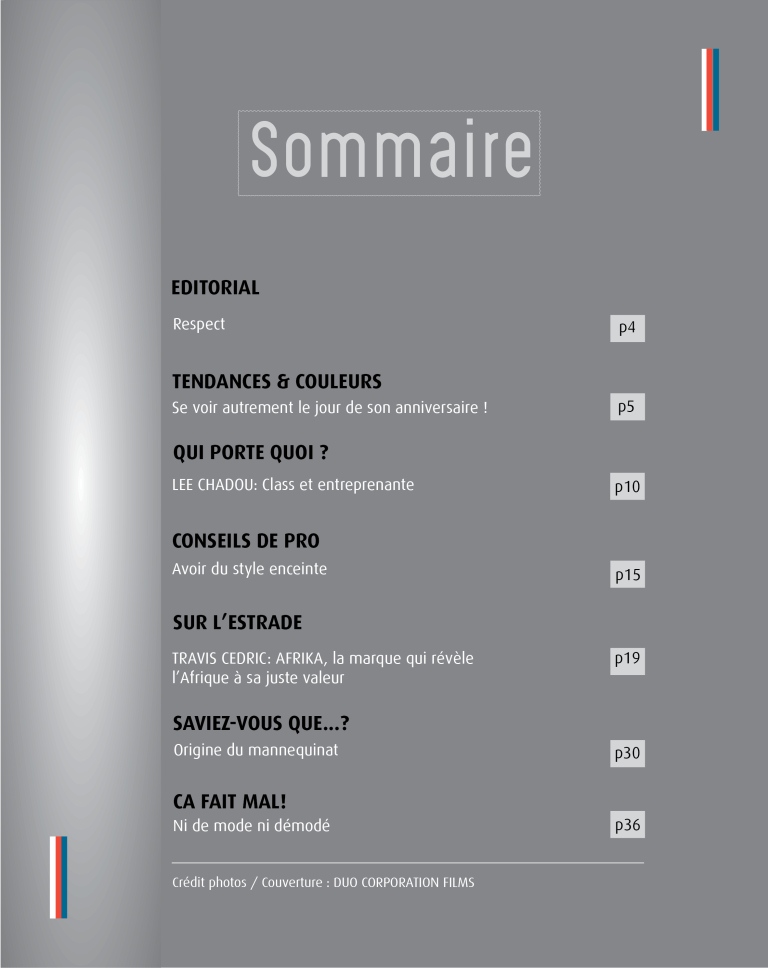 Sommaire

EDITORIAL

Respect p4

TENDANCES & COULEURS

Se voir autrement le jour de son anniversaire ! p5

QUI PORTE QUOI ?

LEE CHADOU: Class et entreprenante p10

CONSEILS DE PRO

Avoir du style enceinte p15

SUR L'ESTRADE

TRAVIS CEDRIC: AFRIKA, la marque qui révèle l'Afrique à sa juste valeur p19

SAVIEZ-VOUS QUE...?

Origine du mannequinat p30

CA FAIT MAL!

Ni de mode ni démodé p36

Crédit photos / Couverture : DUO CORPORATION FILMS